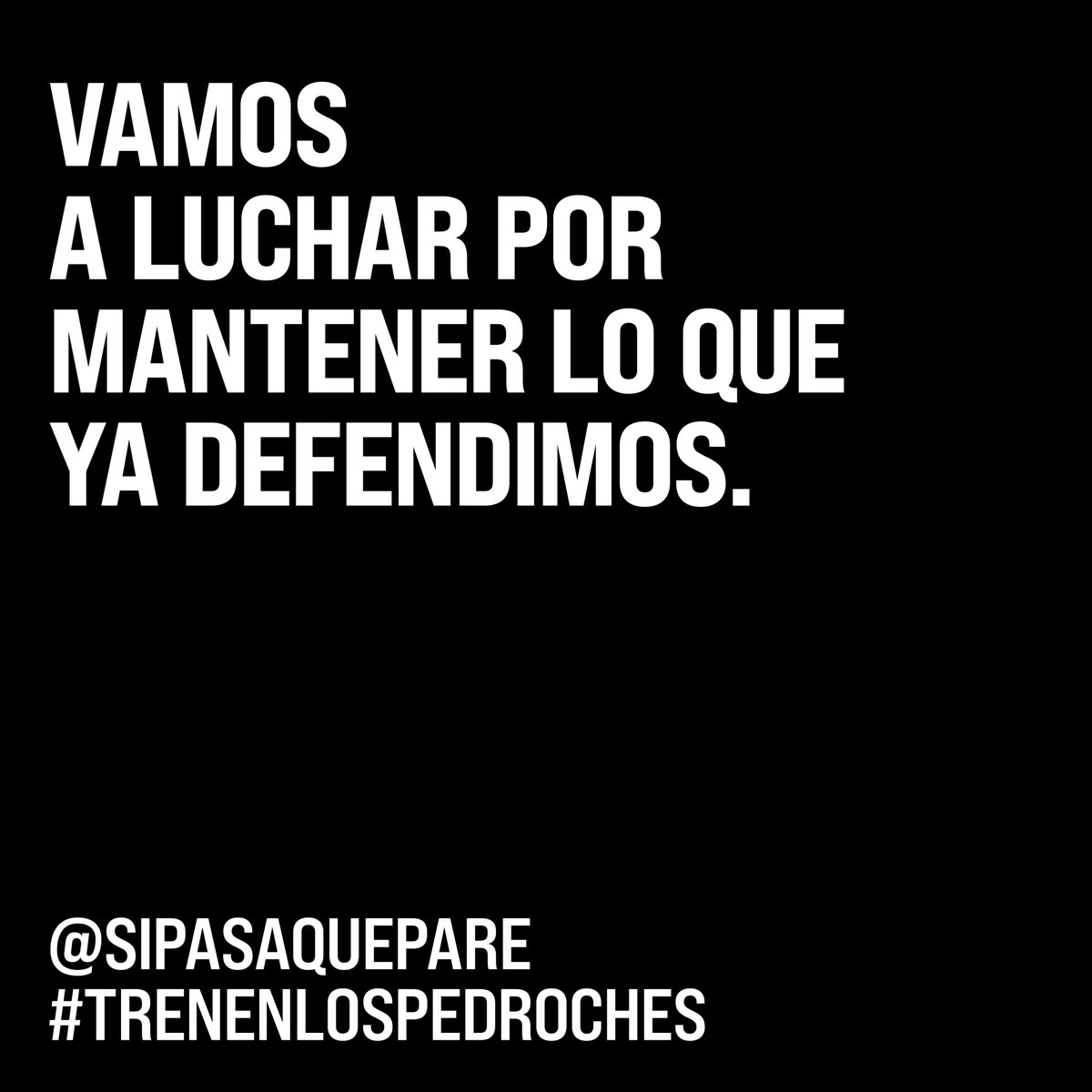 VAMOS
A LUCHAR POR
MANTENER LO QUE
YA DEFENDIMOS.

@SIPASAQUEPARE
#TRENENLOSPEDROCHES